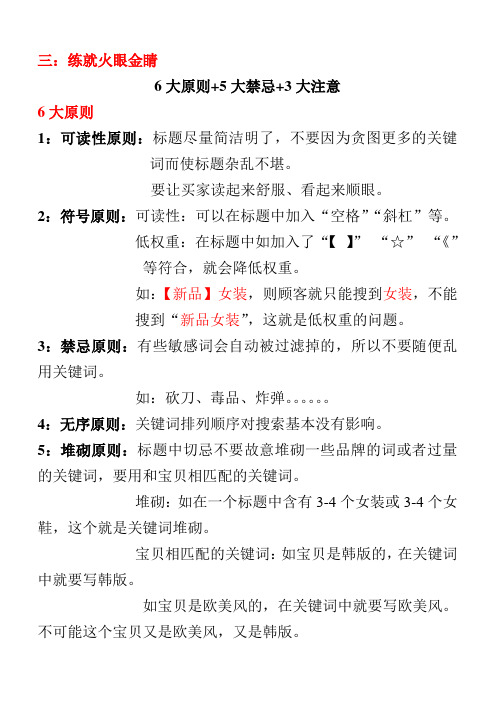 三：练就火眼金睛

6 大原则+5 大禁忌+3 大注意

6 大原则

1：可读性原则：标题尽量简洁明了，不要因为贪图更多的关键词而使标题杂乱不堪。

要让买家读起来舒服、看起来顺眼。

2：符号原则：可读性：可以在标题中加入“空格”“斜杠”等。

低权重：在标题中如加入了“【 】” “☆” “《” 等符合，就会降低权重。

如：【新品】女装，则顾客就只能搜到女装，不能搜到“新品女装”，这就是低权重的问题。

3：禁忌原则：有些敏感词会自动被过滤掉的，所以不要随便乱用关键词。

如：砍刀、毒品、炸弹。。。。。。

4：无序原则：关键词排列顺序对搜索基本没有影响。

5：堆砌原则：标题中切忌不要故意堆砌一些品牌的词或者过量的关键词，要用和宝贝相匹配的关键词。

堆砌：如在一个标题中含有 3-4 个女装或 3-4 个女鞋，这个就是关键词堆砌。

宝贝相匹配的关键词：如宝贝是韩版的，在关键词中就要写韩版。

如宝贝是欧美风的，在关键词中就要写欧美风。不可能这个宝贝又是欧美风，又是韩版。